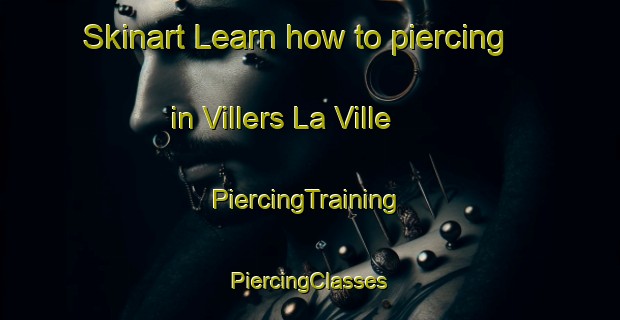 Skinart Learn how to piercing

in Villers La Ville

PiercingTraining

PiercingClasses